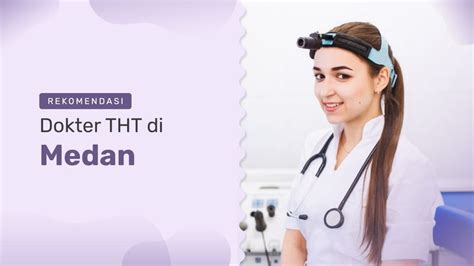 REKOMENDASI
Dokter THT di
Medan